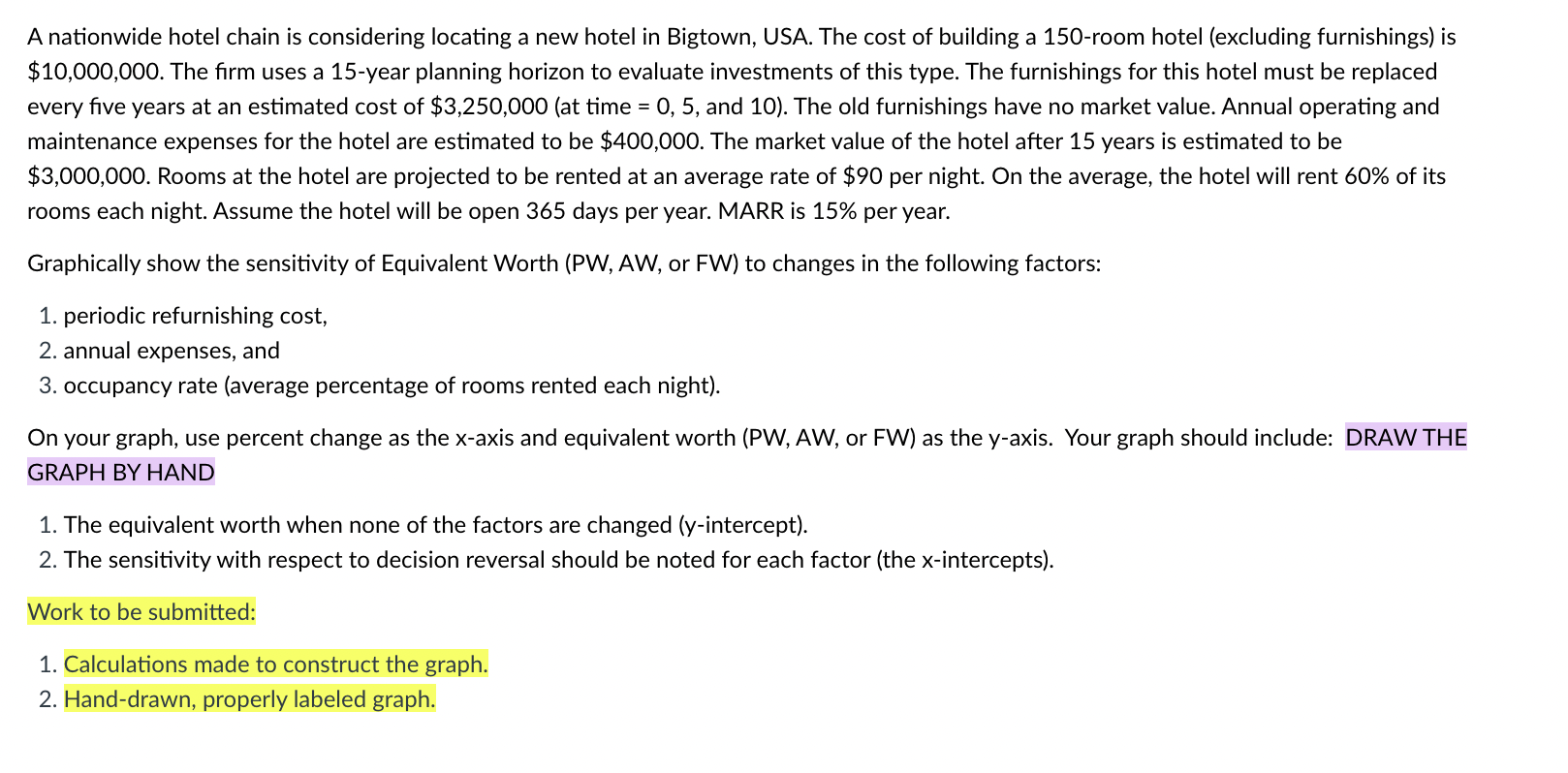 A nationwide hotel chain is considering locating a new hotel in Bigtown, USA. The cost of building a 150-room hotel (excluding furnishings) is \$10,000,000. The firm uses a 15-year planning horizon to evaluate investments of this type. The furnishings for this hotel must be replaced every five years at an estimated cost of \$3,250,000 (at time = 0, 5, and 10). The old furnishings have no market value. Annual operating and maintenance expenses for the hotel are estimated to be \$400,000. The market value of the hotel after 15 years is estimated to be \$3,000,000. Rooms at the hotel are projected to be rented at an average rate of \$90 per night. On the average, the hotel will rent 60% of its rooms each night. Assume the hotel will be open 365 days per year. MARR is 15% per year.

Graphically show the sensitivity of Equivalent Worth (PW, AW, or FW) to changes in the following factors:

1. periodic refurnishing cost,
2. annual expenses, and
3. occupancy rate (average percentage of rooms rented each night).

On your graph, use percent change as the x-axis and equivalent worth (PW, AW, or FW) as the y-axis. Your graph should include: DRAW THE GRAPH BY HAND

1. The equivalent worth when none of the factors are changed (y-intercept).
2. The sensitivity with respect to decision reversal should be noted for each factor (the x-intercepts).

Work to be submitted:

1. Calculations made to construct the graph.
2. Hand-drawn, properly labeled graph.